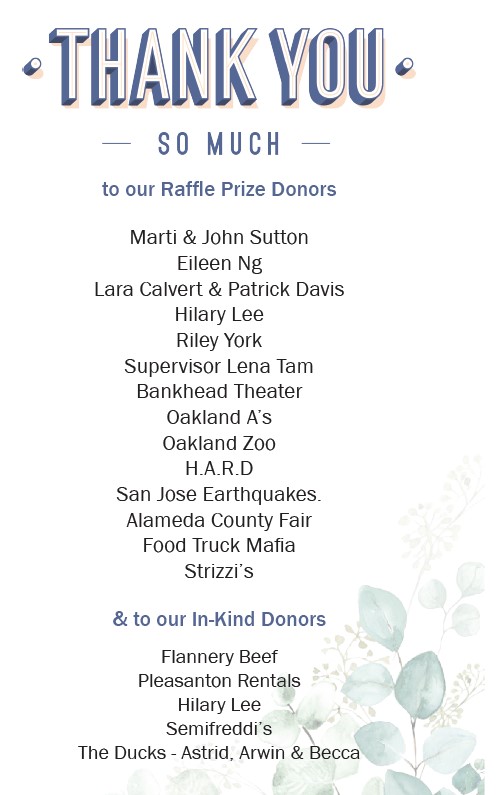 THANK YOU

SO MUCH

to our Raffle Prize Donors

Marti & John Sutton
Eileen Ng
Lara Calvert & Patrick Davis
Hilary Lee
Riley York
Supervisor Lena Tam
Bankhead Theater
Oakland A's
Oakland Zoo
H.A.R.D
San Jose Earthquakes.
Alameda County Fair
Food Truck Mafia
Strizzi's

& to our In-Kind Donors

Flannery Beef
Pleasanton Rentals
Hilary Lee
Semifreddi's
The Ducks - Astrid, Arwin & Becca